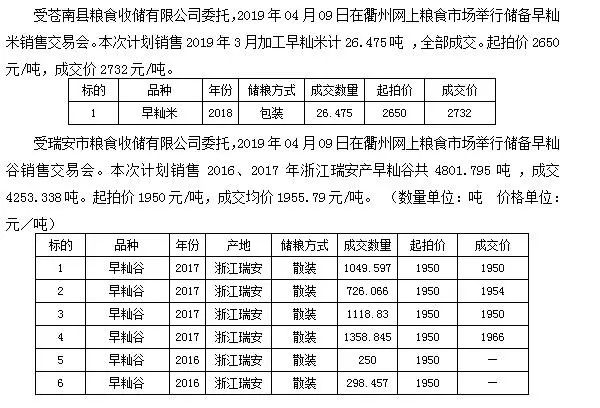 受苍南县粮食收储有限公司委托，2019 年 04 月 09 日在衢州网上粮食市场举行储备早籼米销售交易会。本次计划销售 2019 年 3 月加工早籼米计 26.475 吨 ，全部成交。起拍价 2650 元/吨，成交价 2732 元/吨。

| 标的 | 品种 | 年份 | 储粮方式 | 成交数量 | 起拍价 | 成交价 |
|---|---|---|---|---|---|---|
| 1 | 早籼米 | 2018 | 包装 | 26.475 | 2650 | 2732 |

受瑞安市粮食收储有限公司委托，2019 年 04 月 09 日在衢州网上粮食市场举行储备早籼谷销售交易会。本次计划销售 2016、2017 年浙江瑞安产早籼谷共 4801.795 吨 ，成交 4253.338 吨。起拍价 1950 元/吨，成交均价 1955.79 元/吨。 （数量单位：吨 价格单位：元／吨）

| 标的 | 品种 | 年份 | 产地 | 储粮方式 | 成交数量 | 起拍价 | 成交价 |
|---|---|---|---|---|---|---|---|
| 1 | 早籼谷 | 2017 | 浙江瑞安 | 散装 | 1049.597 | 1950 | 1950 |
| 2 | 早籼谷 | 2017 | 浙江瑞安 | 散装 | 726.066 | 1950 | 1954 |
| 3 | 早籼谷 | 2017 | 浙江瑞安 | 散装 | 1118.83 | 1950 | 1950 |
| 4 | 早籼谷 | 2017 | 浙江瑞安 | 散装 | 1358.845 | 1950 | 1966 |
| 5 | 早籼谷 | 2016 | 浙江瑞安 | 散装 | 250 | 1950 | — |
| 6 | 早籼谷 | 2016 | 浙江瑞安 | 散装 | 298.457 | 1950 | — |